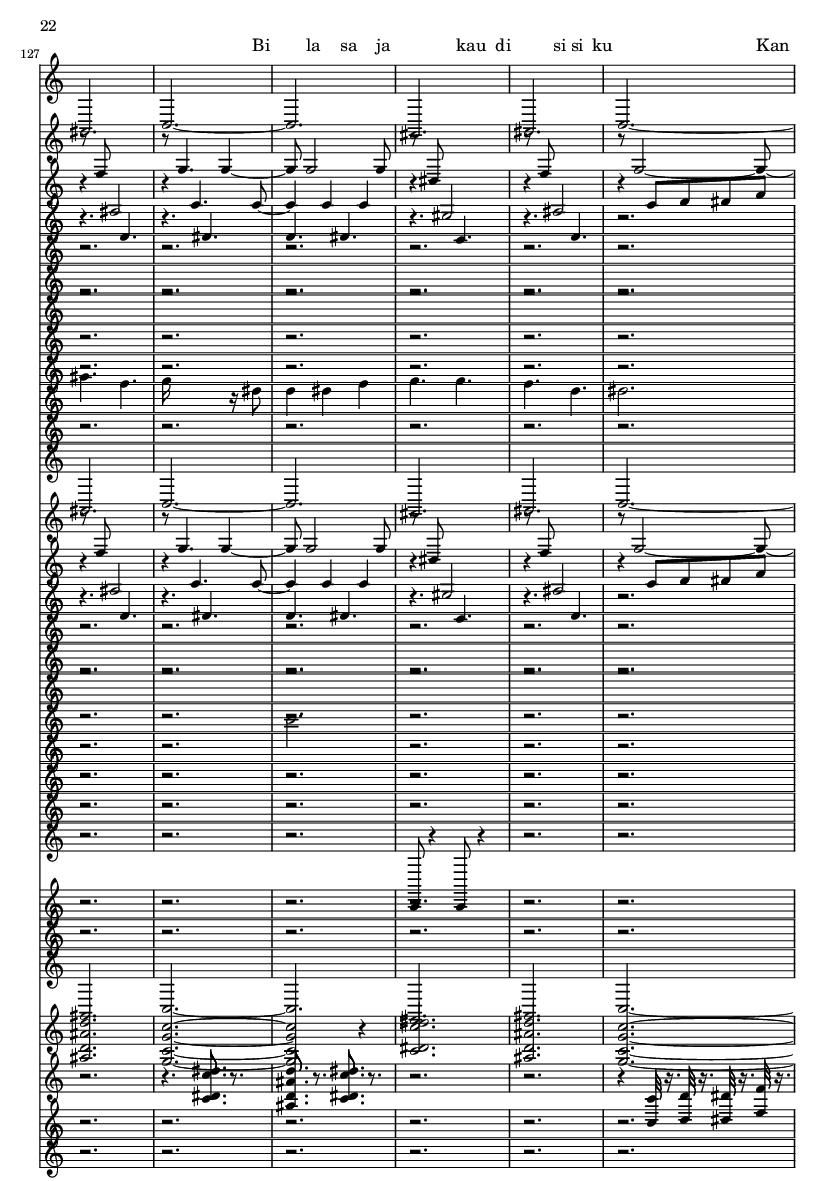 22

127

Bi la sa ja kau di si si ku Kan